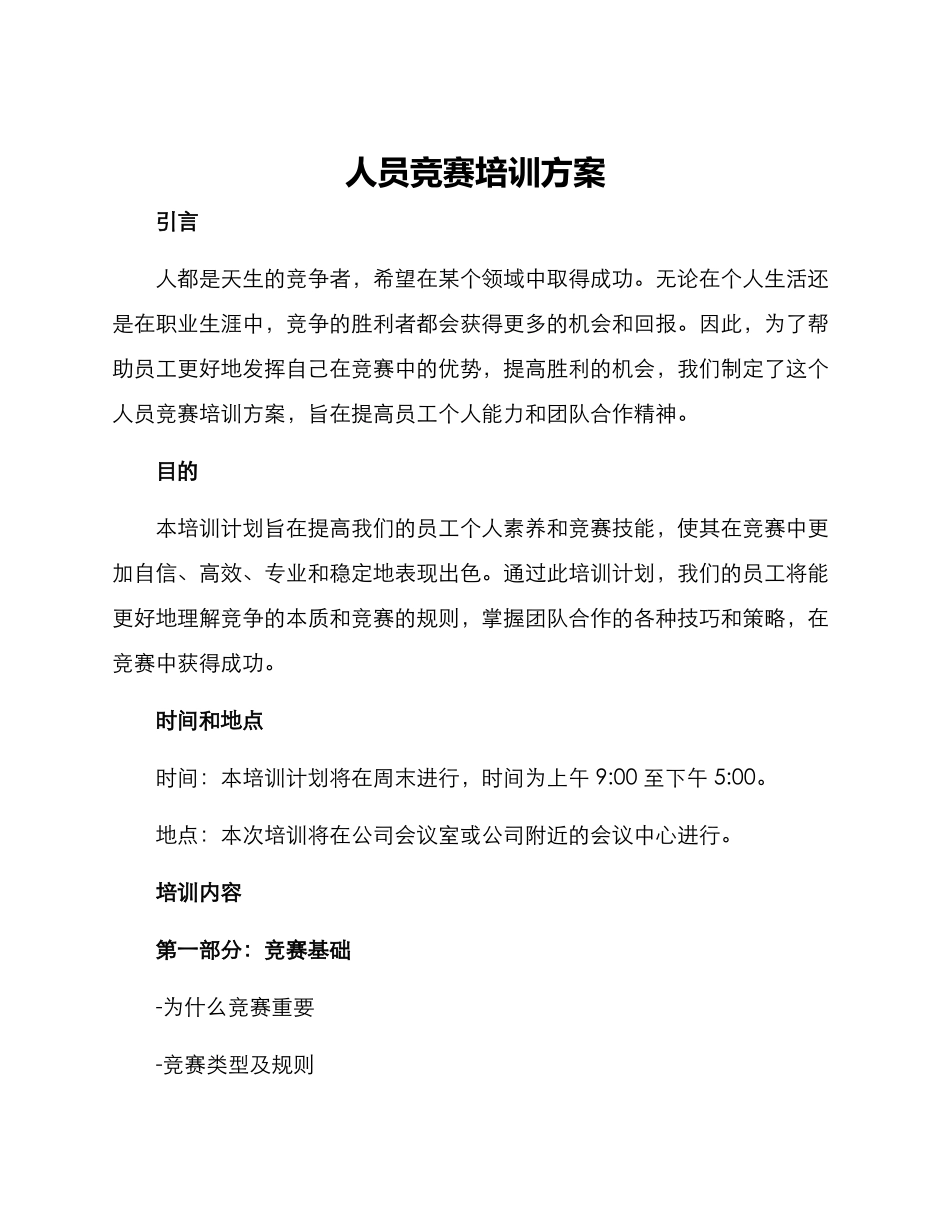 人员竞赛培训方案

引言

人都是天生的竞争者，希望在某个领域中取得成功。无论在个人生活还是在职业生涯中，竞争的胜利者都会获得更多的机会和回报。因此，为了帮助员工更好地发挥自己在竞赛中的优势，提高胜利的机会，我们制定了这个人员竞赛培训方案，旨在提高员工个人能力和团队合作精神。

目的

本培训计划旨在提高我们的员工个人素养和竞赛技能，使其在竞赛中更加自信、高效、专业和稳定地表现出色。通过此培训计划，我们的员工将能更好地理解竞争的本质和竞赛的规则，掌握团队合作的各种技巧和策略，在竞赛中获得成功。

时间和地点

时间：本培训计划将在周末进行，时间为上午 9:00 至下午 5:00。

地点：本次培训将在公司会议室或公司附近的会议中心进行。

培训内容

第一部分：竞赛基础

-为什么竞赛重要

-竞赛类型及规则